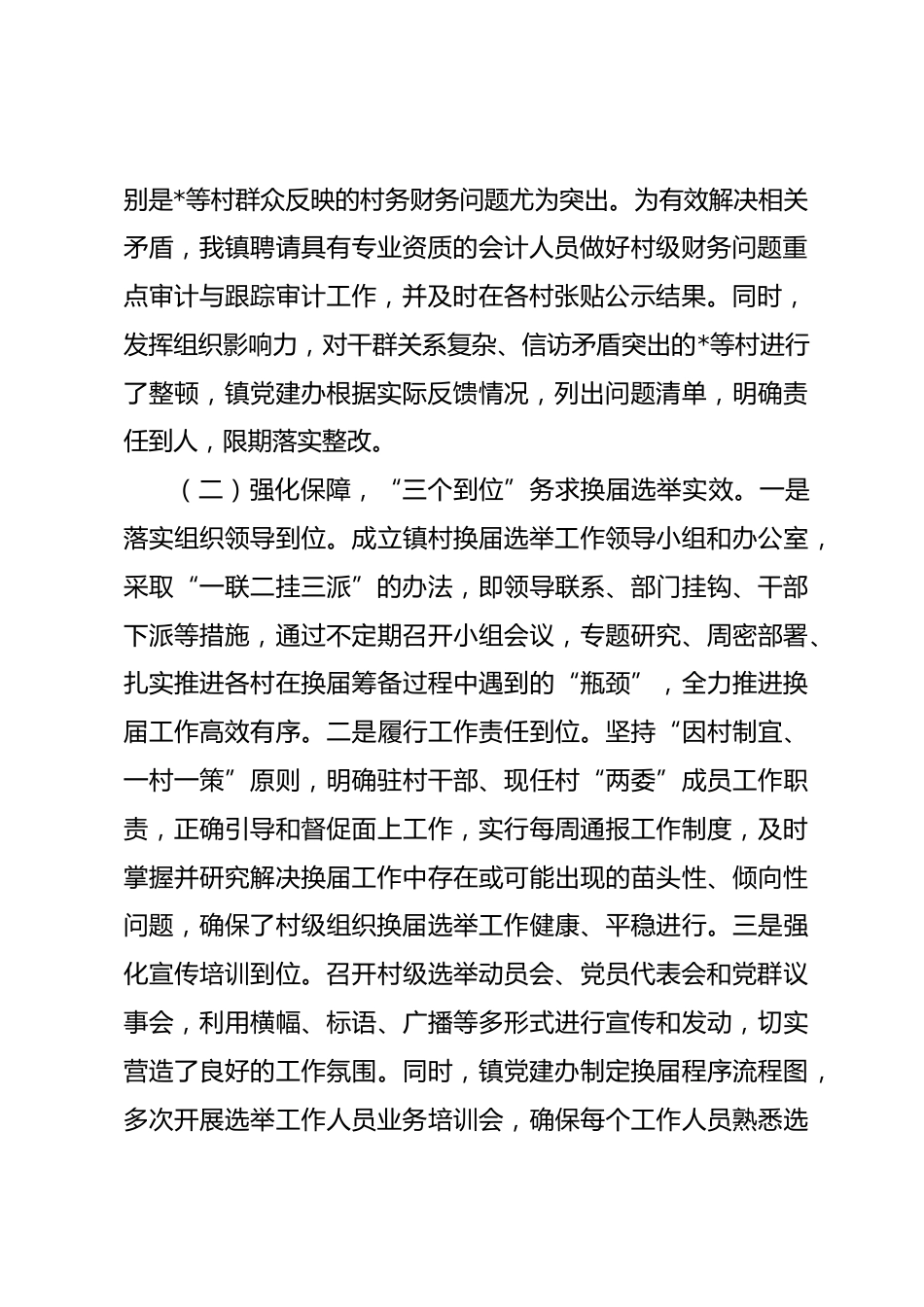 别是*等村群众反映的村务财务问题尤为突出。为有效解决相关矛盾，我镇聘请具有专业资质的会计人员做好村级财务问题重点审计与跟踪审计工作，并及时在各村张贴公示结果。同时，发挥组织影响力，对干群关系复杂、信访矛盾突出的*等村进行了整顿，镇党建办根据实际反馈情况，列出问题清单，明确责任到人，限期落实整改。

（二）强化保障，“三个到位”务求换届选举实效。一是落实组织领导到位。成立镇村换届选举工作领导小组和办公室，采取“一联二挂三派”的办法，即领导联系、部门挂钩、干部下派等措施，通过不定期召开小组会议，专题研究、周密部署、扎实推进各村在换届筹备过程中遇到的“瓶颈”，全力推进换届工作高效有序。二是履行工作责任到位。坚持“因村制宜、一村一策”原则，明确驻村干部、现任村“两委”成员工作职责，正确引导和督促面上工作，实行每周通报工作制度，及时掌握并研究解决换届工作中存在或可能出现的苗头性、倾向性问题，确保了村级组织换届选举工作健康、平稳进行。三是强化宣传培训到位。召开村级选举动员会、党员代表会和党群议事会，利用横幅、标语、广播等多形式进行宣传和发动，切实营造了良好的工作氛围。同时，镇党建办制定换届程序流程图，多次开展选举工作人员业务培训会，确保每个工作人员熟悉选